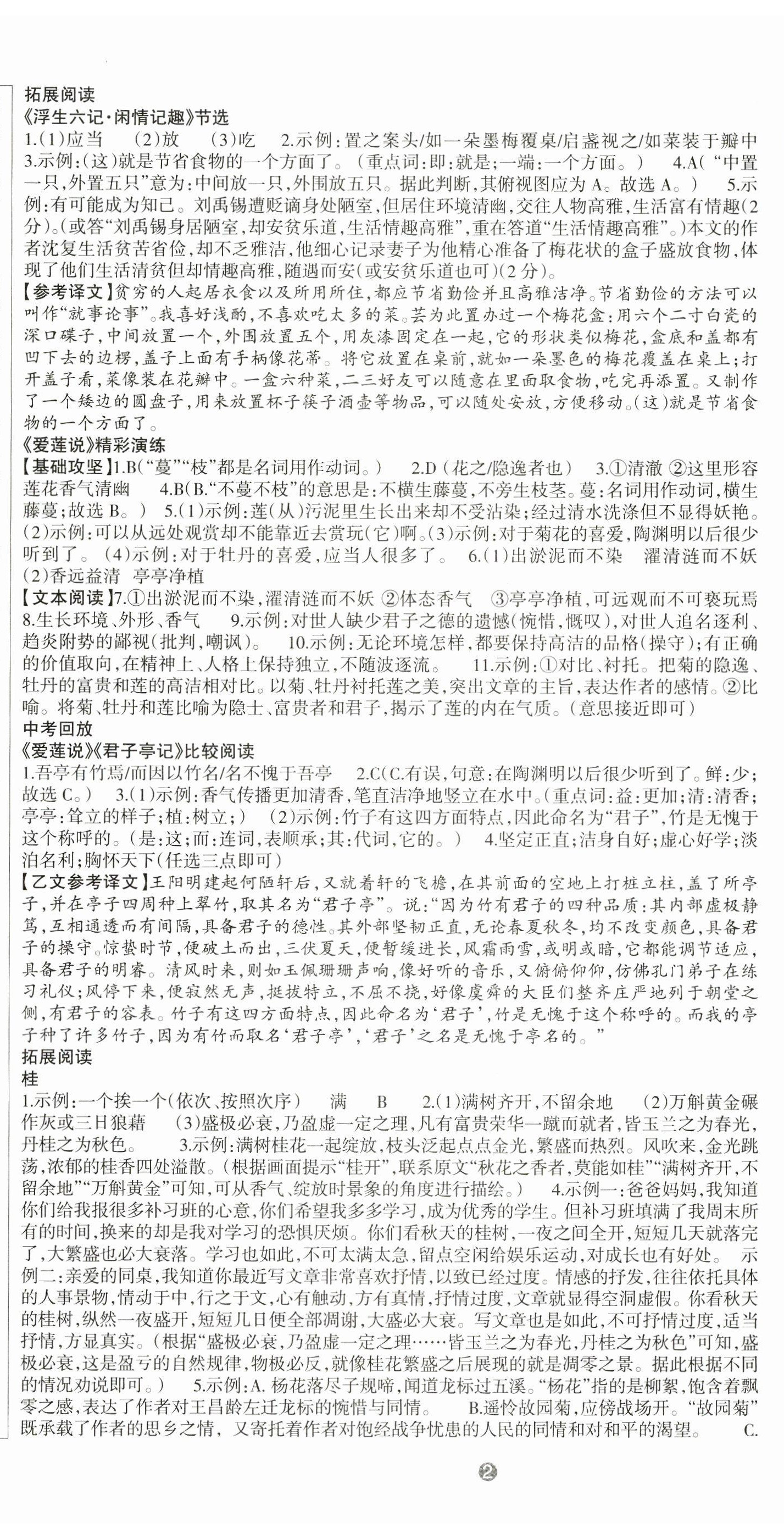 拓展阅读

《浮生六记·闲情记趣》节选

1.(1)应当 (2)放 (3)吃 2.示例:置之案头/如一朵墨梅覆桌/启盏视之/如菜装于瓣中 3.示例:(这)就是节省食物的一个方面了。(重点词:即:就是;一端:一个方面。) 4.A(“中置一只,外置五只”意为:中间放一只,外围放五只。据此判断,其俯视图应为A。故选A。) 5.示例:有可能成为知己。刘禹锡遭贬谪身处陋室,但居住环境清幽,交往人物高雅,生活富有情趣(2分)。(或答“刘禹锡身居陋室,却安贫乐道,生活情趣高雅”,重在答道“生活情趣高雅”。)本文的作者沈复生活贫苦省俭,却不乏雅洁,他细心记录妻子为他精心准备了梅花状的盒子盛放食物,体现了他们生活清贫但却情趣高雅,随遇而安(或安贫乐道也可)(2分)。

【参考译文】贫穷的人起居衣食以及所用所住,都应节省勤俭并且高雅洁净。节省勤俭的方法可以叫作“就事论事”。我喜好浅酌,不喜欢吃太多的菜。芸为此置办过一个梅花盒:用六个二寸白瓷的深口碟子,中间放置一个,外围放置五个,用灰漆固定在一起,它的形状类似梅花,盒底和盖都有凹下去的边楞,盖子上面有手柄像花蒂。将它放置在桌前,就如一朵墨色的梅花覆盖在桌上;打开盖子看,菜像装在花瓣中。一盒六种菜,二三好友可以随意在里面取食物,吃完再添置。又制作了一个矮边的圆盘子,用来放置杯子筷子酒壶等物品,可以随处安放,方便移动。(这)就是节省食物的一个方面了。

《爱莲说》精彩演练

【基础攻坚】1.B(“蔓”“枝”都是名词用作动词。) 2.D(花之/隐逸者也) 3.①清澈 ②这里形容莲花香气清幽 4.B(B.“不蔓不枝”的意思是:不横生藤蔓,不旁生枝茎。蔓:名词用作动词,横生藤蔓;故选B。) 5.(1)示例:莲(从)污泥里生长出来却不受沾染;经过清水洗涤但不显得妖艳。(2)示例:可以从远处观赏却不能靠近去赏玩(它)啊。(3)示例:对于菊花的喜爱,陶渊明以后很少听到了。(4)示例:对于牡丹的喜爱,应当人很多了。 6.(1)出淤泥而不染 濯清涟而不妖 (2)香远益清 亭亭净植

【文本阅读】7.①出淤泥而不染,濯清涟而不妖 ②体态香气 ③亭亭净植,可远观而不可亵玩焉 8.生长环境、外形、香气 9.示例:对世人缺少君子之德的遗憾(惋惜,慨叹),对世人追名逐利、趋炎附势的鄙视(批判,嘲讽)。 10.示例:无论环境怎样,都要保持高洁的品格(操守);有正确的价值取向,在精神上、人格上保持独立,不随波逐流。 11.示例:①对比、衬托。把菊的隐逸、牡丹的富贵和莲的高洁相对比。以菊、牡丹衬托莲之美,突出文章的主旨,表达作者的感情。②比喻。将菊、牡丹和莲比喻为隐士、富贵者和君子,揭示了莲的内在气质。(意思接近即可)

中考回放

《爱莲说》《君子亭记》比较阅读

1.吾亭有竹焉/而因以竹名/名不愧于吾亭 2.C(C.有误,句意:在陶渊明以后很少听到了。鲜:少;故选C。) 3.(1)示例:香气传播更加清香,笔直洁净地竖立在水中。(重点词:益:更加;清:清香;亭亭:耸立的样子;植:树立;) (2)示例:竹子有这四方面特点,因此命名为“君子”,竹是无愧于这个称呼的。(是:这;而:连词,表顺承;其:代词,它的。) 4.坚定正直;洁身自好;虚心好学;淡泊名利;胸怀天下(任选三点即可)

【乙文参考译文】王阳明建起何陋轩后,又就着轩的飞檐,在其前面的空地上打桩立柱,盖了所亭子,并在亭子四周种上翠竹,取其名为“君子亭”。说:“因为竹有君子的四种品质:其内部虚极静笃,互相通透而有间隔,具备君子的德性。其外部坚韧正直,无论春夏秋冬,均不改变颜色,具备君子的操守。惊蛰时节,便破土而出,三伏夏天,便暂缓进长,风霜雨雪,或明或暗,它都能调节适应,具备君子的明睿。清风时来,则如玉佩珊珊声响,像好听的音乐,又俯俯仰仰,仿佛孔门弟子在练习礼仪;风停下来,便寂然无声,挺拔特立,不屈不挠,好像虞舜的大臣们整齐庄严地列于朝堂之侧,有君子的容表。竹子有这四方面特点,因此命名为‘君子’,竹是无愧于这个称呼的。而我的亭子种了许多竹子,因为有竹而取名‘君子亭’,‘君子’之名是无愧于亭名的。”

拓展阅读

桂

1.示例:一个挨一个(依次、按照次序) 满 B 2.(1)满树齐开,不留余地 (2)万斛黄金碾作灰或三日狼藉 (3)盛极必衰,乃盈虚一定之理,凡有富贵荣华一蹴而就者,皆玉兰之为春光,丹桂之为秋色。 3.示例:满树桂花一起绽放,枝头泛起点点金光,繁盛而热烈。风吹来,金光跳荡,浓郁的桂香四处溢散。(根据画面提示“桂开”,联系原文“秋花之香者,莫能如桂”“满树齐开,不留余地”“万斛黄金”可知,可从香气、绽放时景象的角度进行描绘。) 4.示例一:爸爸妈妈,我知道你们给我报很多补习班的心意,你们希望我多多学习,成为优秀的学生。但补习班填满了我周末所有的时间,换来的却是我对学习的恐惧厌烦。你们看秋天的桂树,一夜之间全开,短短几天就落完了,大繁盛也必大衰落。学习也如此,不可太满太急,留点空闲给娱乐运动,对成长也有好处。 示例二:亲爱的同桌,我知道你最近写文章非常喜欢抒情,以致已经过度。情感的抒发,往往依托具体的人事景物,情动于中,行之于文,心有触动,方有真情,抒情过度,文章就显得空洞虚假。你看秋天的桂树,纵然一夜盛开,短短几日便全部凋谢,大盛必大衰。写文章也是如此,不可抒情过度,适当抒情,方显真实。(根据“盛极必衰,乃盈虚一定之理……皆玉兰之为春光,丹桂之为秋色”可知,盛极必衰,这是盈亏的自然规律,物极必反,就像桂花繁盛之后展现的就是凋零之景。据此根据不同的情况劝说即可。) 5.示例:A.杨花落尽子规啼,闻道龙标过五溪。“杨花”指的是柳絮,饱含着飘零之感,表达了作者对王昌龄左迁龙标的惋惜与同情。 B.遥怜故园菊,应傍战场开。“故园菊”既承载了作者的思乡之情,又寄托着作者对饱经战争忧患的人民的同情和对和平的渴望。 C.

2